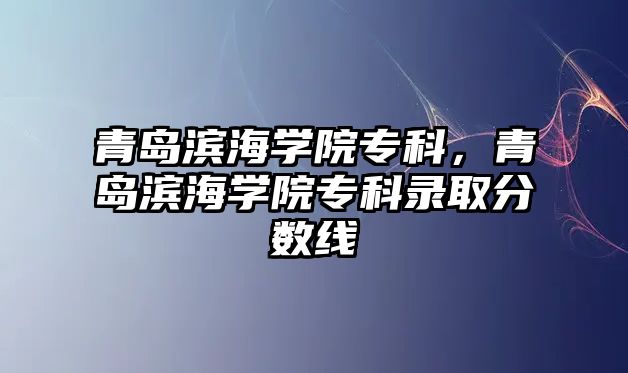 青岛滨海学院专科，青岛滨海学院专科录取分数线